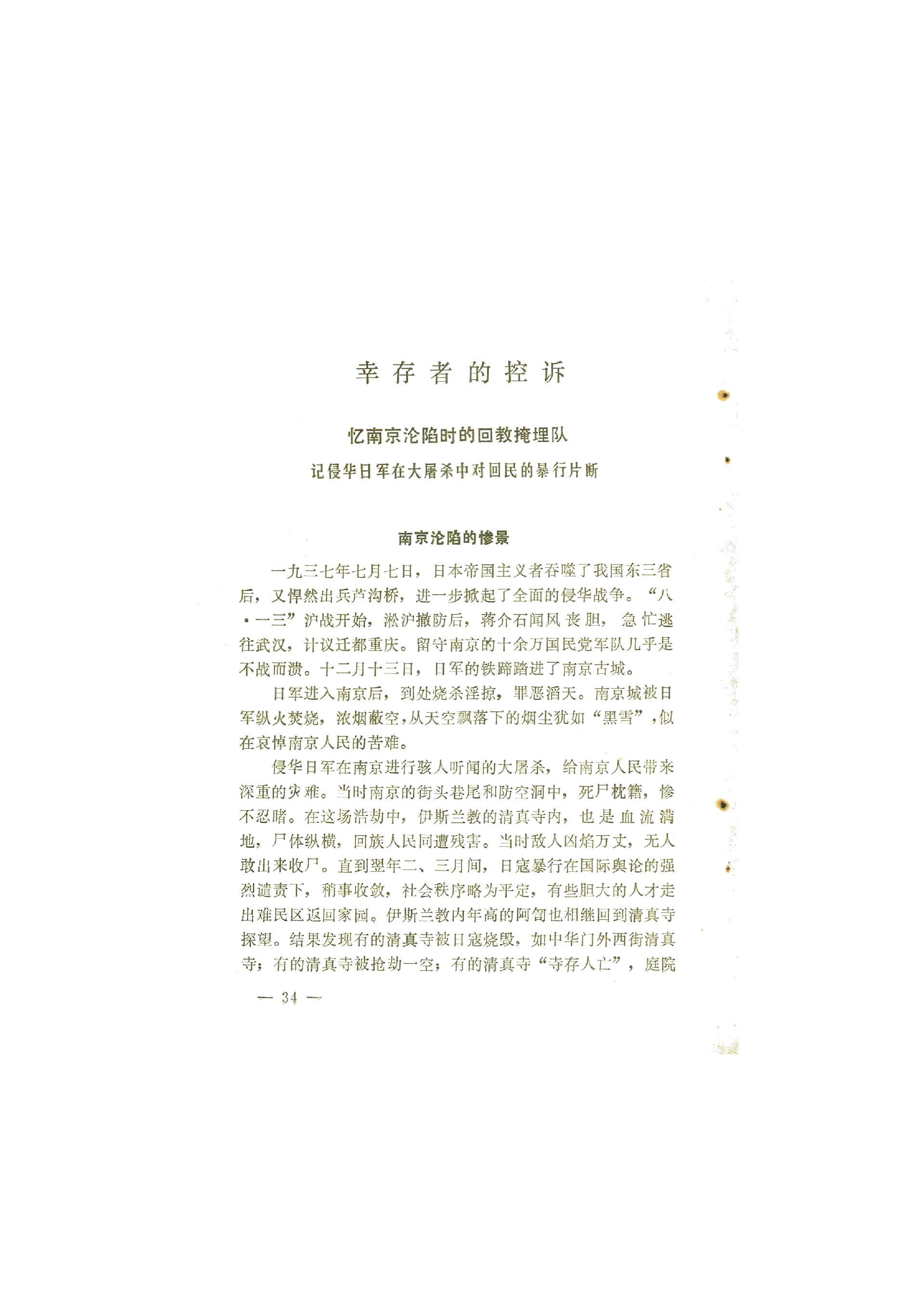 幸存者的控诉

忆南京沦陷时的回教掩埋队

记侵华日军在大屠杀中对回民的暴行片断

南京沦陷的惨景

一九三七年七月七日，日本帝国主义者吞噬了我国东三省后，又悍然出兵芦沟桥，进一步掀起了全面的侵华战争。“八·一三”沪战开始，淞沪撤防后，蒋介石闻风丧胆，急忙逃往武汉，计议迁都重庆。留守南京的十余万国民党军队几乎是不战而溃。十二月十三日，日军的铁蹄踏进了南京古城。

日军进入南京后，到处烧杀淫掠，罪恶滔天。南京城被日军纵火焚烧，浓烟蔽空，从天空飘落下的烟尘犹如“黑雪”，似在哀悼南京人民的苦难。

侵华日军在南京进行骇人听闻的大屠杀，给南京人民带来深重的灾难。当时南京的街头巷尾和防空洞中，死尸枕籍，惨不忍睹。在这场浩劫中，伊斯兰教的清真寺内，也是血流满地，尸体纵横，回族人民同遭残害。当时敌人凶焰万丈，无人敢出来收尸。直到翌年二、三月间，日寇暴行在国际舆论的强烈谴责下，稍事收敛，社会秩序略为平定，有些胆大的人才走出难民区返回家园。伊斯兰教内年高的阿訇也相继回到清真寺探望。结果发现有的清真寺被日寇烧毁，如中华门外西街清真寺；有的清真寺被抢劫一空；有的清真寺“寺存人亡”，庭院

— 34 —